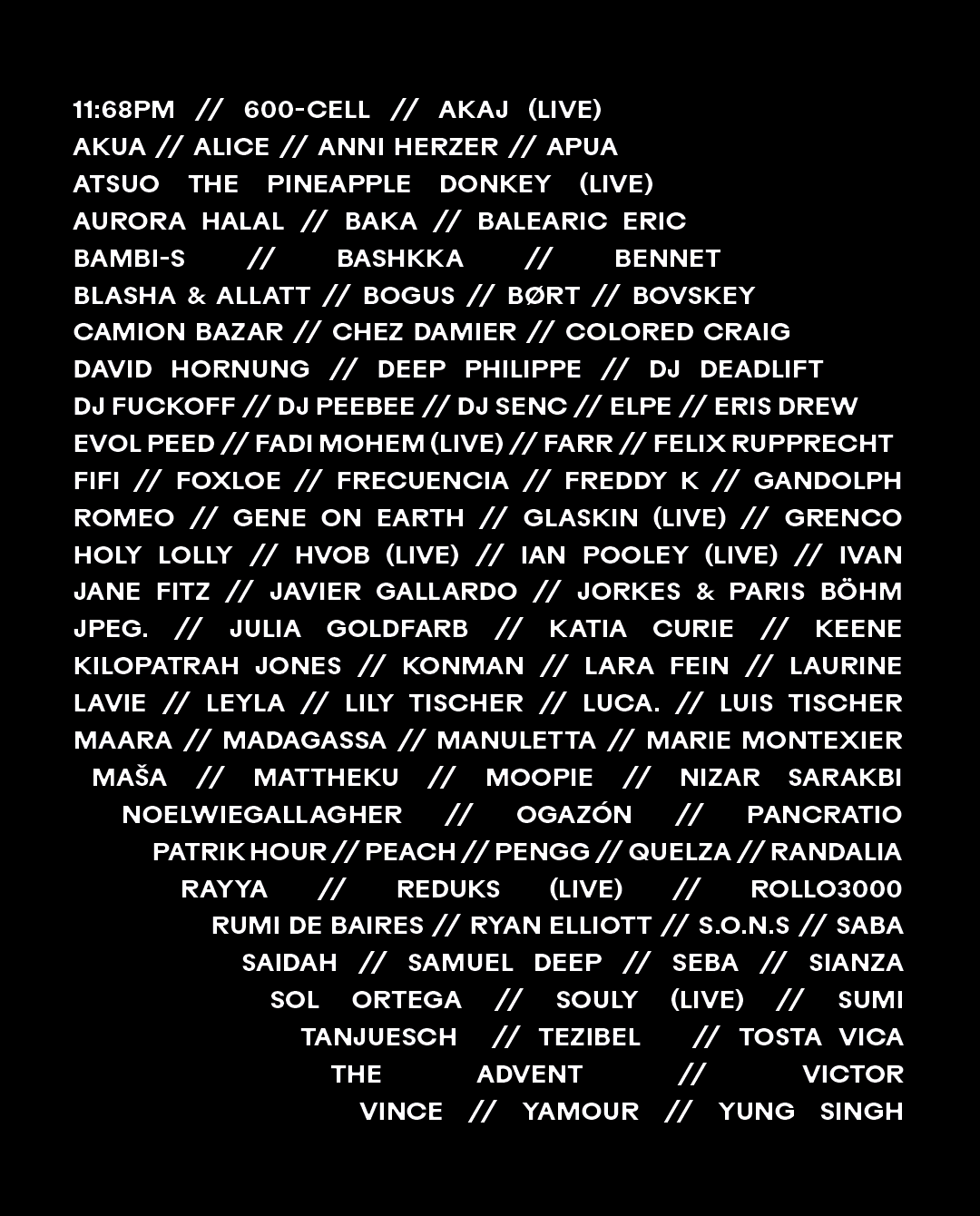 11:68PM // 600-CELL // AKAJ (LIVE)
AKUA // ALICE // ANNI HERZER // APUA
ATSUO THE PINEAPPLE DONKEY (LIVE)
AURORA HALAL // BAKA // BALEARIC ERIC
BAMBI-S // BASHKKA // BENNET
BLASHA & ALLATT // BOGUS // BØRT // BOVSKEY
CAMION BAZAR // CHEZ DAMIER // COLORED CRAIG
DAVID HORNUNG // DEEP PHILIPPE // DJ DEADLIFT
DJ FUCKOFF // DJ PEEBEE // DJ SENC // ELPE // ERIS DREW
EVOL PEED // FADI MOHEM (LIVE) // FARR // FELIX RUPPRECHT
FIFI // FOXLOE // FRECUENCIA // FREDDY K // GANDOLPH
ROMEO // GENE ON EARTH // GLASKIN (LIVE) // GRENCO
HOLY LOLLY // HVOB (LIVE) // IAN POOLEY (LIVE) // IVAN
JANE FITZ // JAVIER GALLARDO // JORKES & PARIS BÖHM
JPEG. // JULIA GOLDFARB // KATIA CURIE // KEENE
KILOPATRAH JONES // KONMAN // LARA FEIN // LAURINE
LAVIE // LEYLA // LILY TISCHER // LUCA. // LUIS TISCHER
MAARA // MADAGASSA // MANULETTA // MARIE MONTEXIER
MAŠA // MATTHEKU // MOOPIE // NIZAR SARAKBI
NOELWIEGALLAGHER // OGAZÓN // PANCRATIO
PATRIK HOUR // PEACH // PENGG // QUELZA // RANDALIA
RAYYA // REDUKS (LIVE) // ROLLO3000
RUMI DE BAIRES // RYAN ELLIOTT // S.O.N.S // SABA
SAIDAH // SAMUEL DEEP // SEBA // SIANZA
SOL ORTEGA // SOULY (LIVE) // SUMI
TANJUESCH // TEZIBEL // TOSTA VICA
THE ADVENT // VICTOR
VINCE // YAMOUR // YUNG SINGH